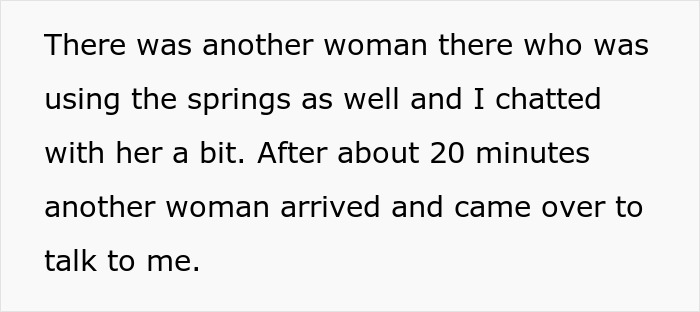 There was another woman there who was using the springs as well and I chatted with her a bit. After about 20 minutes another woman arrived and came over to talk to me.